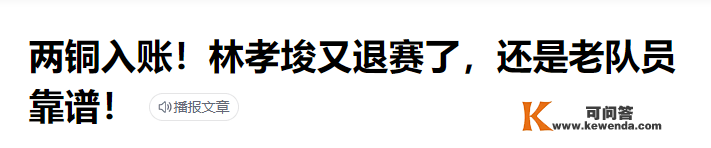 两铜入账！林孝埈又退赛了，还是老队员靠谱！

播报文章

K 可问答
www.kewenda.com